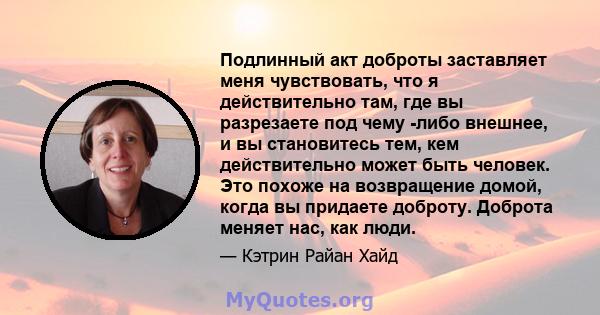 Подлинный акт доброты заставляет меня чувствовать, что я действительно там, где вы разрезаете под чему -либо внешнее, и вы становитесь тем, кем действительно может быть человек. Это похоже на возвращение домой, когда вы придаете доброту. Доброта меняет нас, как люди.

— Кэтрин Райан Хайд

MyQuotes.org